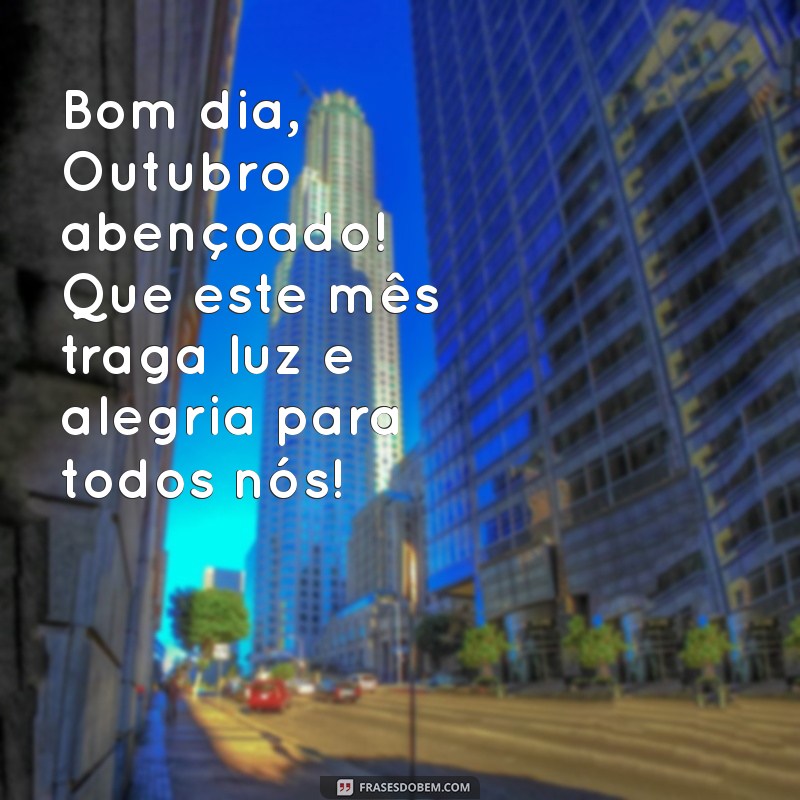 Bom dia, Outubro abençoado! Que este mês traga luz e alegria para todos nós!

FRASESDOBEM.COM